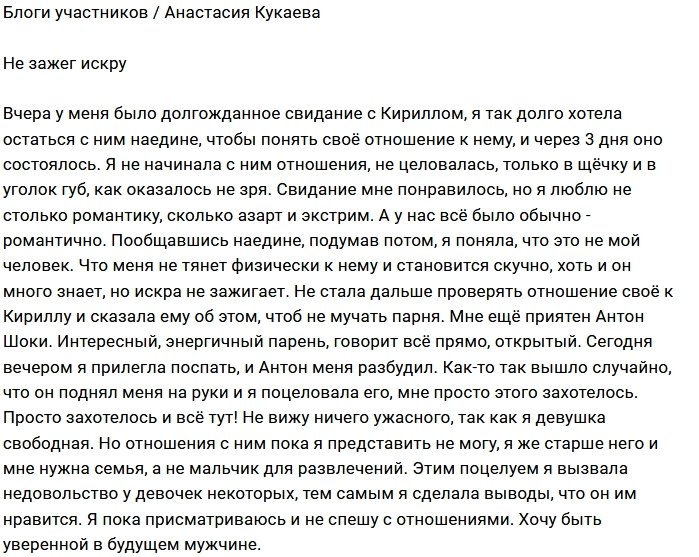 Блоги участников / Анастасия Кукаева

Не зажег искру

Вчера у меня было долгожданное свидание с Кириллом, я так долго хотела остаться с ним наедине, чтобы понять своё отношение к нему, и через 3 дня оно состоялось. Я не начинала с ним отношения, не целовалась, только в щёчку и в уголок губ, как оказалось не зря. Свидание мне понравилось, но я люблю не столько романтику, сколько азарт и экстрим. А у нас всё было обычно - романтично. Пообщавшись наедине, подумав потом, я поняла, что это не мой человек. Что меня не тянет физически к нему и становится скучно, хоть и он много знает, но искра не зажигает. Не стала дальше проверять отношение своё к Кириллу и сказала ему об этом, чтоб не мучать парня. Мне ещё приятен Антон Шоки. Интересный, энергичный парень, говорит всё прямо, открытый. Сегодня вечером я прилегла поспать, и Антон меня разбудил. Как-то так вышло случайно, что он поднял меня на руки и я поцеловала его, мне просто этого захотелось. Просто захотелось и всё тут! Не вижу ничего ужасного, так как я девушка свободная. Но отношения с ним пока я представить не могу, я же старше него и мне нужна семья, а не мальчик для развлечений. Этим поцелуем я вызвала недовольство у девочек некоторых, тем самым я сделала выводы, что он им нравится. Я пока присматриваюсь и не спешу с отношениями. Хочу быть уверенной в будущем мужчине.